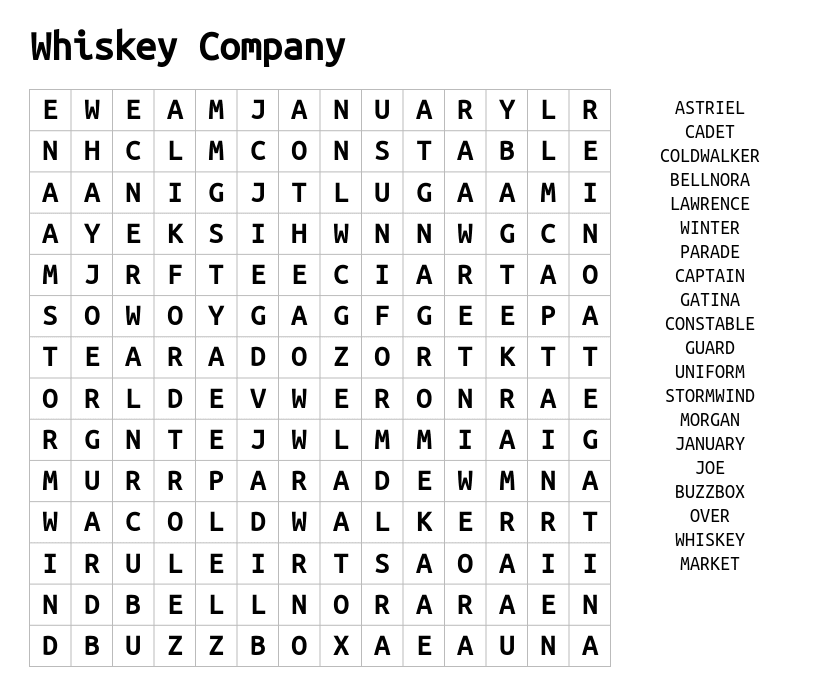 Whiskey Company

| E | W | E | A | M | J | A | N | U | A | R | Y | L | R |
|---|---|---|---|---|---|---|---|---|---|---|---|---|---|
| N | H | C | L | M | C | O | N | S | T | A | B | L | E |
| A | A | N | I | G | J | T | L | U | G | A | A | M | I |
| A | Y | E | K | S | I | H | W | N | N | W | G | C | N |
| M | J | R | F | T | E | E | C | I | A | R | T | A | O |
| S | O | W | O | Y | G | A | G | F | G | E | E | P | A |
| T | E | A | R | A | D | O | Z | O | R | T | K | T | T |
| O | R | L | D | E | V | W | E | R | O | N | R | A | E |
| R | G | N | T | E | J | W | L | M | M | I | A | I | G |
| M | U | R | R | P | A | R | A | D | E | W | M | N | A |
| W | A | C | O | L | D | W | A | L | K | E | R | R | T |
| I | R | U | L | E | I | R | T | S | A | O | A | I | I |
| N | D | B | E | L | L | N | O | R | A | R | A | E | N |
| D | B | U | Z | Z | B | O | X | A | E | A | U | N | A |

ASTRIEL
CADET
COLDWALKER
BELLNORA
LAWRENCE
WINTER
PARADE
CAPTAIN
GATINA
CONSTABLE
GUARD
UNIFORM
STORMWIND
MORGAN
JANUARY
JOE
BUZZBOX
OVER
WHISKEY
MARKET